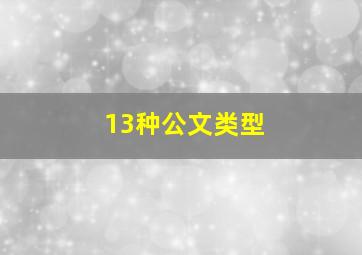 13种公文类型